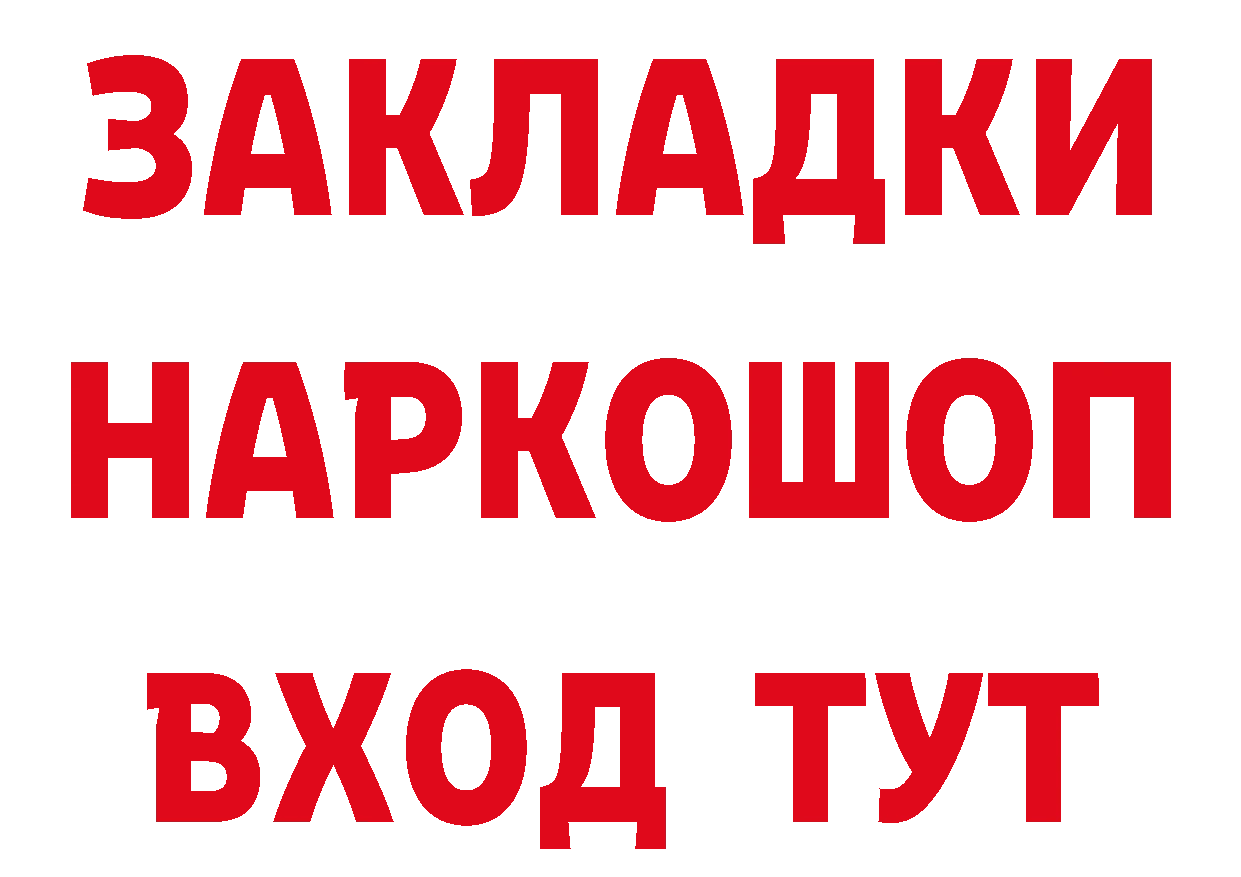 ЗАКЛАДКИ НАРКОШОП ВХОД ТУТ